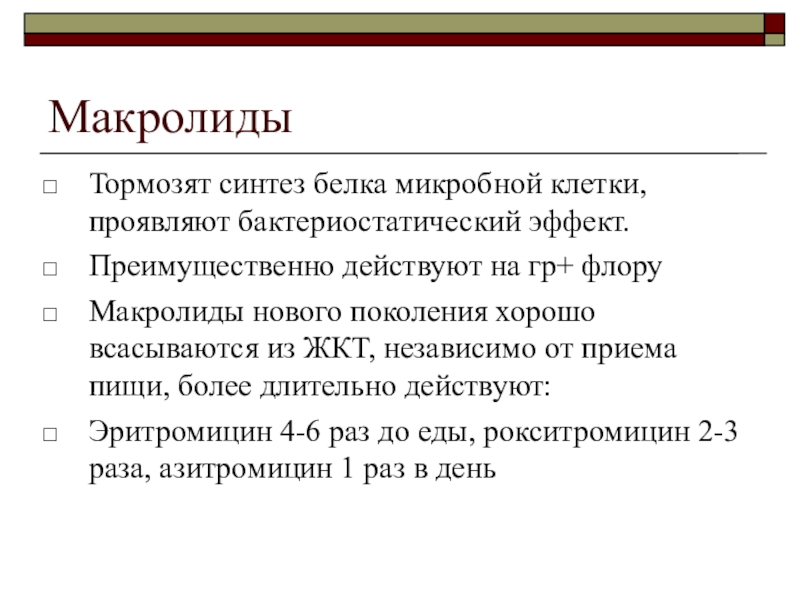 Макролиды

□ Тормозят синтез белка микробной клетки, проявляют бактериостатический эффект.

□ Преимущественно действуют на гр+ флору

□ Макролиды нового поколения хорошо всасываются из ЖКТ, независимо от приема пищи, более длительно действуют:

□ Эритромицин 4-6 раз до еды, рокситромицин 2-3 раза, азитромицин 1 раз в день